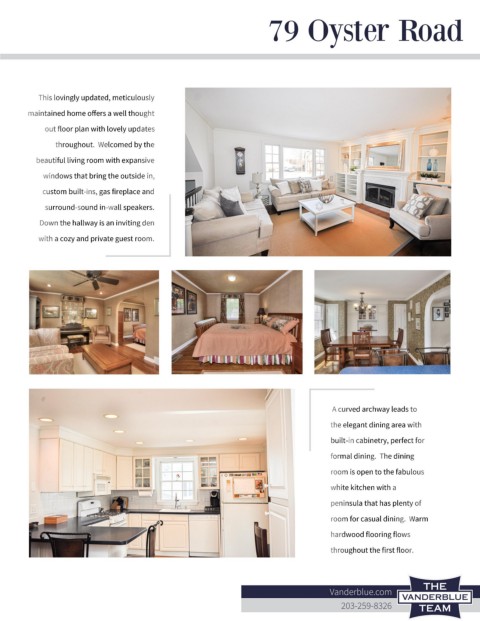 79 Oyster Road

This lovingly updated, meticulously maintained home offers a well thought out floor plan with lovely updates throughout. Welcomed by the beautiful living room with expansive windows that bring the outside in, custom built-ins, gas fireplace and surround-sound in-wall speakers. Down the hallway is an inviting den with a cozy and private guest room.

A curved archway leads to the elegant dining area with built-in cabinetry, perfect for formal dining. The dining room is open to the fabulous white kitchen with a peninsula that has plenty of room for casual dining. Warm hardwood flooring flows throughout the first floor.

Vanderblue.com
203-259-8326

THE VANDERBLUE TEAM